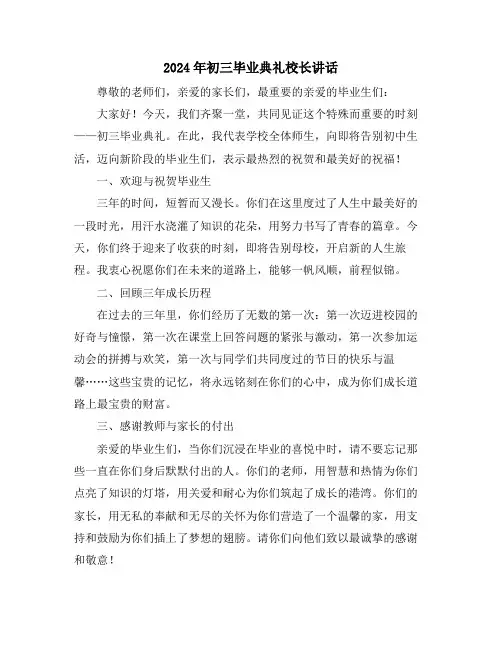 2024年初三毕业典礼校长讲话

尊敬的老师们，亲爱的家长们，最重要的亲爱的毕业生们：

大家好！今天，我们齐聚一堂，共同见证这个特殊而重要的时刻——初三毕业典礼。在此，我代表学校全体师生，向即将告别初中生活，迈向新阶段的毕业生们，表示最热烈的祝贺和最美好的祝福！

一、欢迎与祝贺毕业生

三年的时间，短暂而又漫长。你们在这里度过了人生中最美好的一段时光，用汗水浇灌了知识的花朵，用努力书写了青春的篇章。今天，你们终于迎来了收获的时刻，即将告别母校，开启新的人生旅程。我衷心祝愿你们在未来的道路上，能够一帆风顺，前程似锦。

二、回顾三年成长历程

在过去的三年里，你们经历了无数的第一次：第一次迈进校园的好奇与憧憬，第一次在课堂上回答问题的紧张与激动，第一次参加运动会的拼搏与欢笑，第一次与同学们共同度过的节日的快乐与温馨……这些宝贵的记忆，将永远铭刻在你们的心中，成为你们成长道路上最宝贵的财富。

三、感谢教师与家长的付出

亲爱的毕业生们，当你们沉浸在毕业的喜悦中时，请不要忘记那些一直在你们身后默默付出的人。你们的老师，用智慧和热情为你们点亮了知识的灯塔，用关爱和耐心为你们筑起了成长的港湾。你们的家长，用无私的奉献和无尽的关怀为你们营造了一个温馨的家，用支持和鼓励为你们插上了梦想的翅膀。请你们向他们致以最诚挚的感谢和敬意！